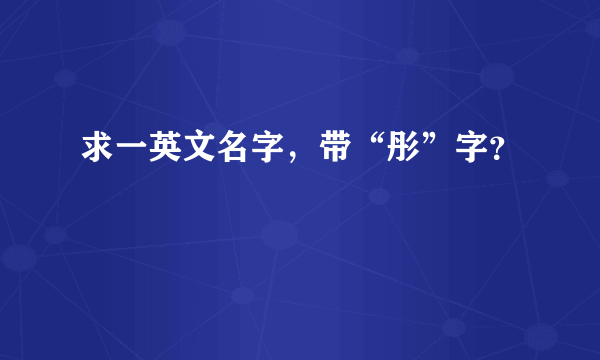 求一英文名字，带“彤”字?